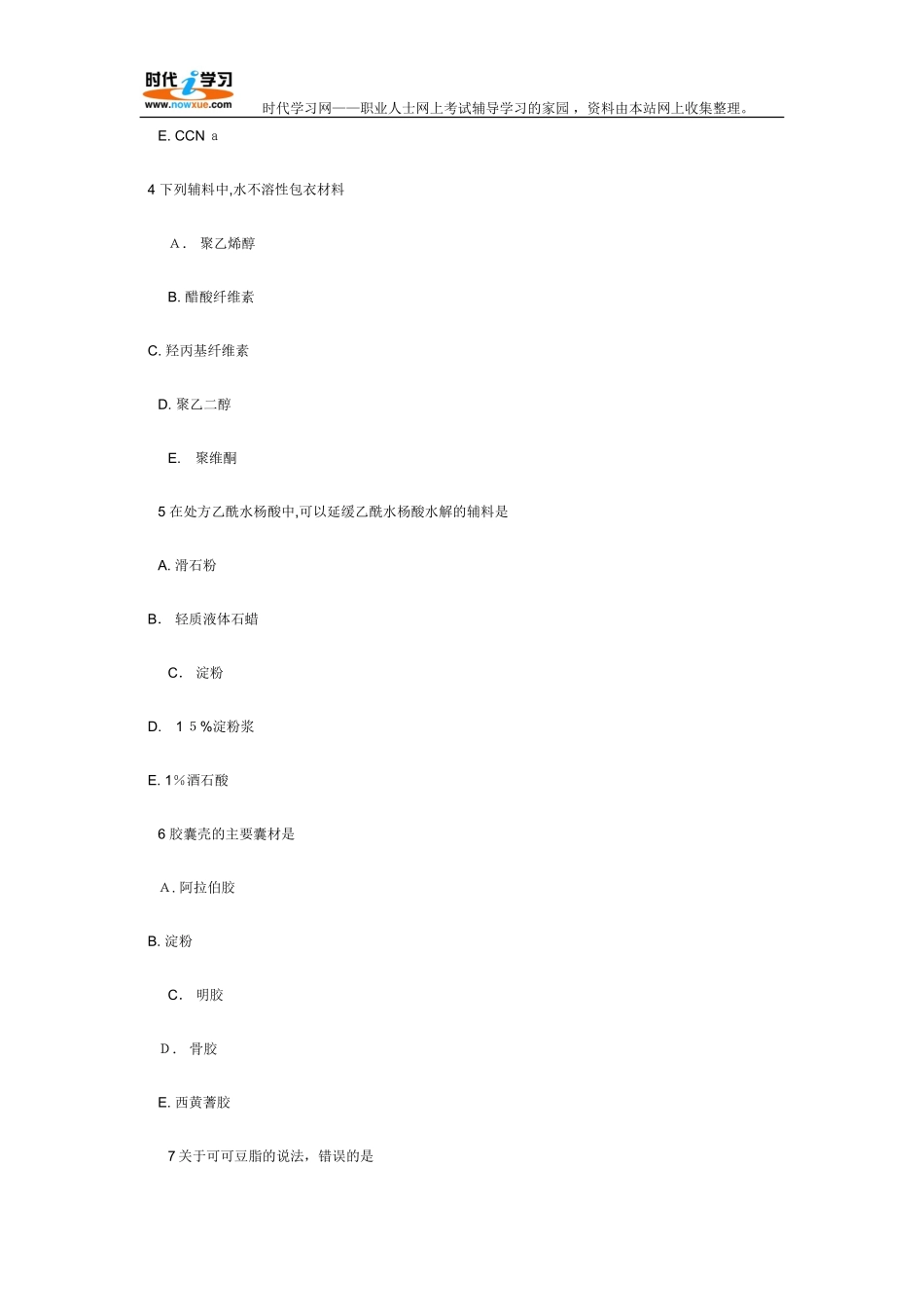 时代i学习
www.nowxue.com
时代学习网——职业人士网上考试辅导学习的家园，资料由本站网上收集整理。

E. CCN a

4 下列辅料中,水不溶性包衣材料

A． 聚乙烯醇

B. 醋酸纤维素

C. 羟丙基纤维素

D. 聚乙二醇

E． 聚维酮

5 在处方乙酰水杨酸中,可以延缓乙酰水杨酸水解的辅料是

A. 滑石粉

B． 轻质液体石蜡

C． 淀粉

D． 1 5 %淀粉浆

E. 1%酒石酸

6 胶囊壳的主要囊材是

A. 阿拉伯胶

B. 淀粉

C． 明胶

D． 骨胶

E. 西黄蓍胶

7 关于可可豆脂的说法，错误的是